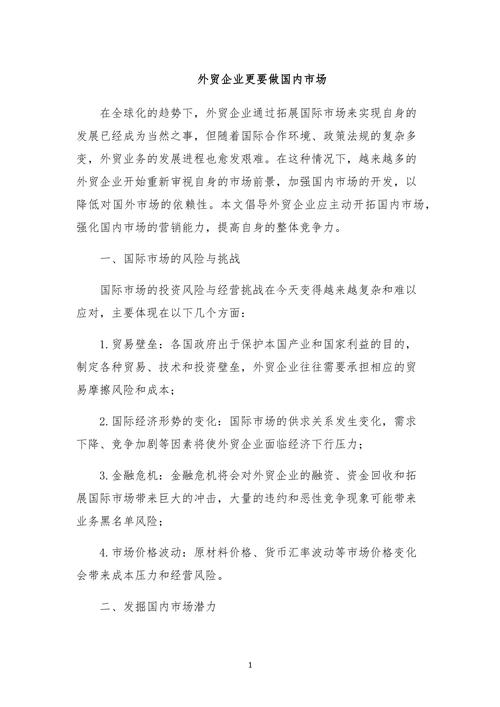 外贸企业更要做国内市场

在全球化的趋势下，外贸企业通过拓展国际市场来实现自身的发展已经成为当然之事，但随着国际合作环境、政策法规的复杂多变，外贸业务的发展进程也愈发艰难。在这种情况下，越来越多的外贸企业开始重新审视自身的市场前景，加强国内市场的开发，以降低对国外市场的依赖性。本文倡导外贸企业应主动开拓国内市场，强化国内市场的营销能力，提高自身的整体竞争力。

一、国际市场的风险与挑战

国际市场的投资风险与经营挑战在今天变得越来越复杂和难以应对，主要体现在以下几个方面：

1. 贸易壁垒：各国政府出于保护本国产业和国家利益的目的，制定各种贸易、技术和投资壁垒，外贸企业往往需要承担相应的贸易摩擦风险和成本；

2. 国际经济形势的变化：国际市场的供求关系发生变化，需求下降、竞争加剧等因素将使外贸企业面临经济下行压力；

3. 金融危机：金融危机将会对外贸企业的融资、资金回收和拓展国际市场带来巨大的冲击，大量的违约和恶性竞争现象可能带来业务黑名单风险；

4. 市场价格波动：原材料价格、货币汇率波动等市场价格变化会带来成本压力和经营风险。

二、发掘国内市场潜力

1